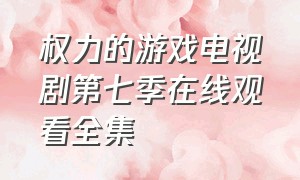 权力的游戏电视剧第七季在线观看全集